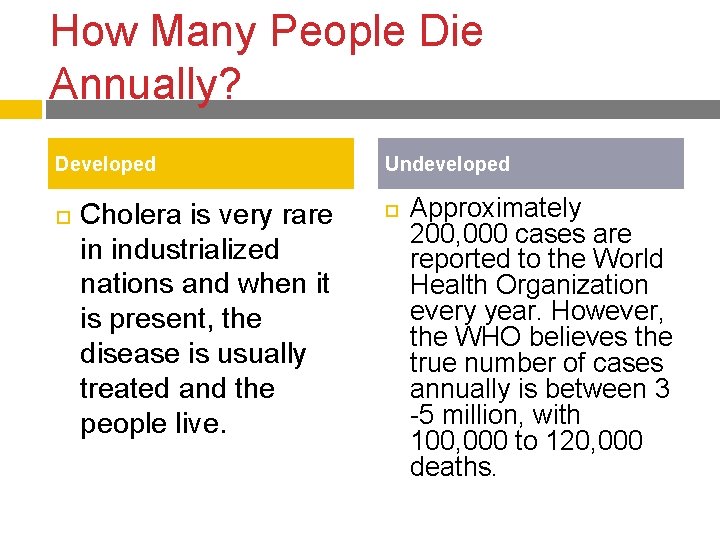 How Many People Die Annually?

Developed

Cholera is very rare in industrialized nations and when it is present, the disease is usually treated and the people live.

Undeveloped

Approximately 200,000 cases are reported to the World Health Organization every year. However, the WHO believes the true number of cases annually is between 3 -5 million, with 100,000 to 120,000 deaths.